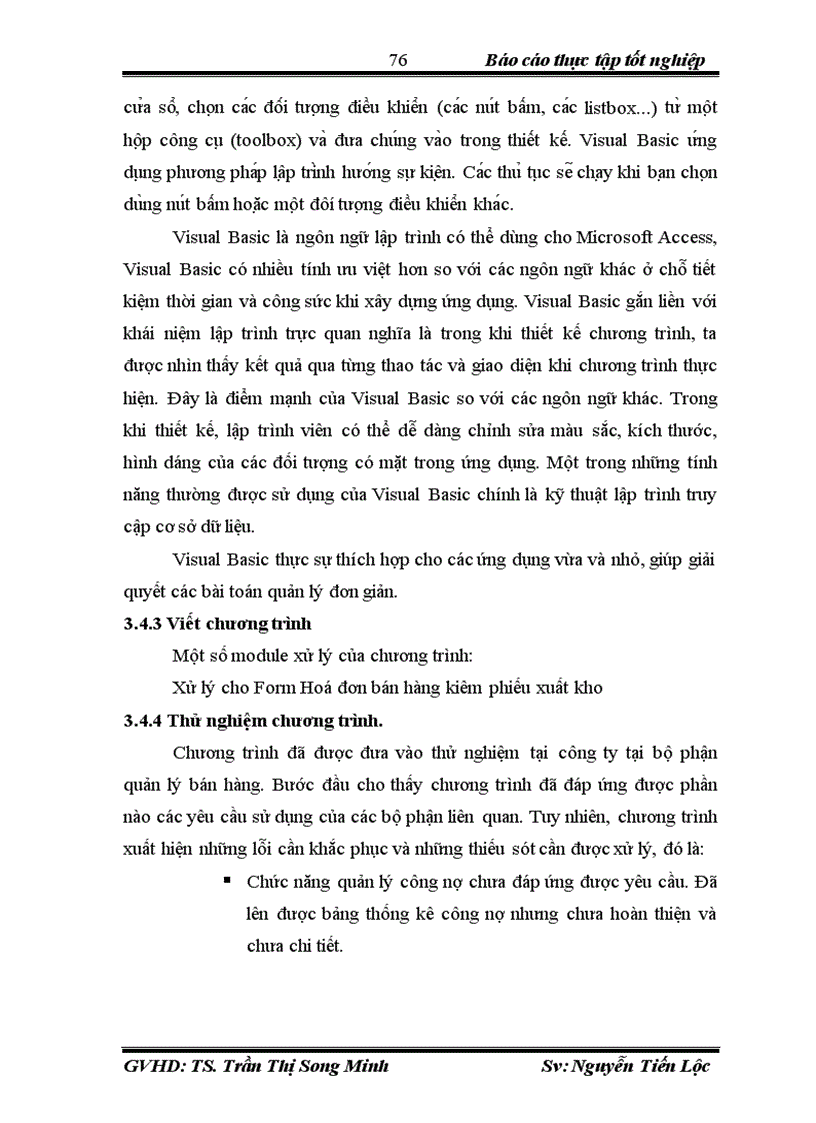 76 Báo cáo thực tập tốt nghiệp

cửa sổ, chọn các đối tượng điều khiển (các nút bấm, các listbox...) từ một hộp công cụ (toolbox) và đưa chúng vào trong thiết kế. Visual Basic ứng dụng phương pháp lập trình hướng sự kiện. Các thủ tục sẽ chạy khi bạn chọn dùng nút bấm hoặc một đối tượng điều khiển khác.

Visual Basic là ngôn ngữ lập trình có thể dùng cho Microsoft Access, Visual Basic có nhiều tính ưu việt hơn so với các ngôn ngữ khác ở chỗ tiết kiệm thời gian và công sức khi xây dựng ứng dụng. Visual Basic gắn liền với khái niệm lập trình trực quan nghĩa là trong khi thiết kế chương trình, ta được nhìn thấy kết quả qua từng thao tác và giao diện khi chương trình thực hiện. Đây là điểm mạnh của Visual Basic so với các ngôn ngữ khác. Trong khi thiết kế, lập trình viên có thể dễ dàng chỉnh sửa màu sắc, kích thước, hình dáng của các đối tượng có mặt trong ứng dụng. Một trong những tính năng thường được sử dụng của Visual Basic chính là kỹ thuật lập trình truy cập cơ sở dữ liệu.

Visual Basic thực sự thích hợp cho các ứng dụng vừa và nhỏ, giúp giải quyết các bài toán quản lý đơn giản.

3.4.3 Viết chương trình

Một số module xử lý của chương trình:

Xử lý cho Form Hoá đơn bán hàng kiêm phiếu xuất kho

3.4.4 Thử nghiệm chương trình.

Chương trình đã được đưa vào thử nghiệm tại công ty tại bộ phận quản lý bán hàng. Bước đầu cho thấy chương trình đã đáp ứng được phần nào các yêu cầu sử dụng của các bộ phận liên quan. Tuy nhiên, chương trình xuất hiện những lỗi cần khắc phục và những thiếu sót cần được xử lý, đó là:

▪ Chức năng quản lý công nợ chưa đáp ứng được yêu cầu. Đã lên được bảng thống kê công nợ nhưng chưa hoàn thiện và chưa chi tiết.

GVHD: TS. Trần Thị Song Minh Sv: Nguyễn Tiến Lộc